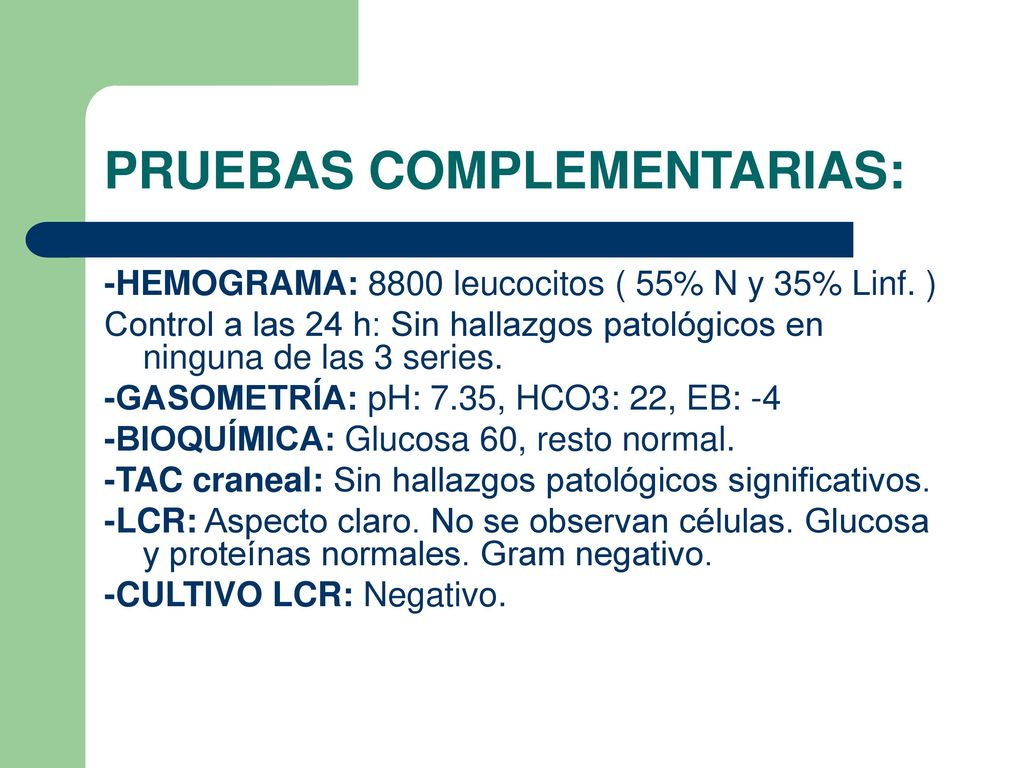 PRUEBAS COMPLEMENTARIAS:

-HEMOGRAMA: 8800 leucocitos ( 55% N y 35% Linf. )

Control a las 24 h: Sin hallazgos patológicos en ninguna de las 3 series.

-GASOMETRÍA: pH: 7.35, HCO3: 22, EB: -4

-BIOQUÍMICA: Glucosa 60, resto normal.

-TAC craneal: Sin hallazgos patológicos significativos.

-LCR: Aspecto claro. No se observan células. Glucosa y proteínas normales. Gram negativo.

-CULTIVO LCR: Negativo.